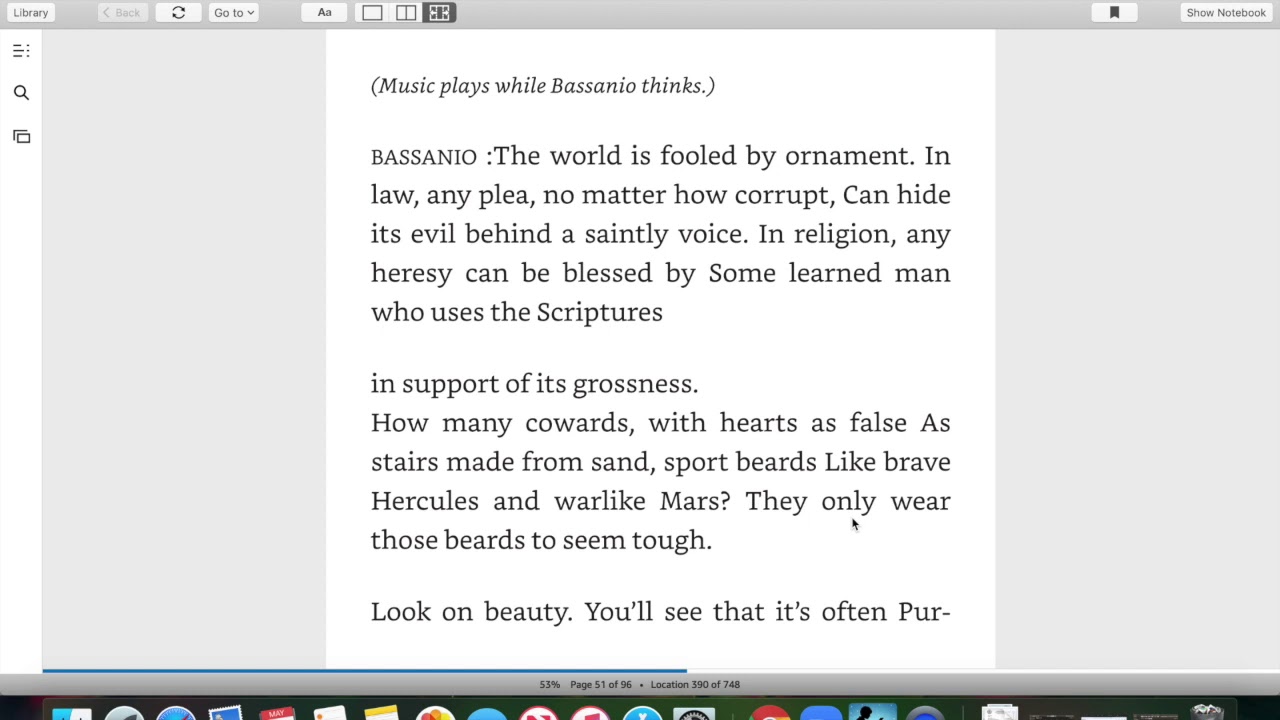 Library Back Go to Aa Show Notebook

(Music plays while Bassanio thinks.)

BASSANIO :The world is fooled by ornament. In law, any plea, no matter how corrupt, Can hide its evil behind a saintly voice. In religion, any heresy can be blessed by Some learned man who uses the Scriptures

in support of its grossness.
How many cowards, with hearts as false As stairs made from sand, sport beards Like brave Hercules and warlike Mars? They only wear those beards to seem tough.

Look on beauty. You'll see that it's often Pur-

53% Page 51 of 96 • Location 390 of 748